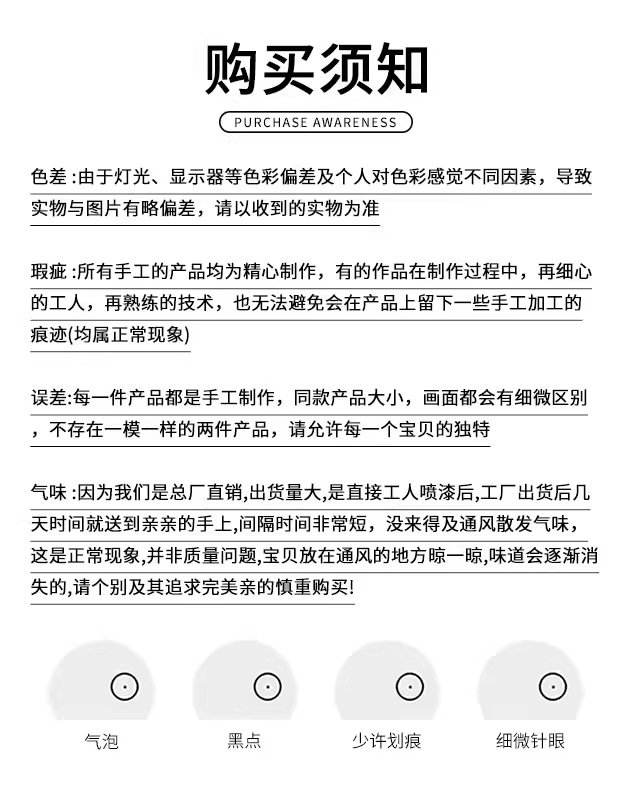 购买须知

PURCHASE AWARENESS

色差 :由于灯光、显示器等色彩偏差及个人对色彩感觉不同因素，导致实物与图片有略偏差，请以收到的实物为准

瑕疵 :所有手工的产品均为精心制作，有的作品在制作过程中，再细心的工人，再熟练的技术，也无法避免会在产品上留下一些手工加工的痕迹(均属正常现象)

误差:每一件产品都是手工制作，同款产品大小，画面都会有细微区别，不存在一模一样的两件产品，请允许每一个宝贝的独特

气味 :因为我们是总厂直销,出货量大,是直接工人喷漆后,工厂出货后几天时间就送到亲亲的手上,间隔时间非常短，没来得及通风散发气味，这是正常现象,并非质量问题,宝贝放在通风的地方晾一晾,味道会逐渐消失的,请个别及其追求完美亲的慎重购买!

气泡

黑点

少许划痕

细微针眼